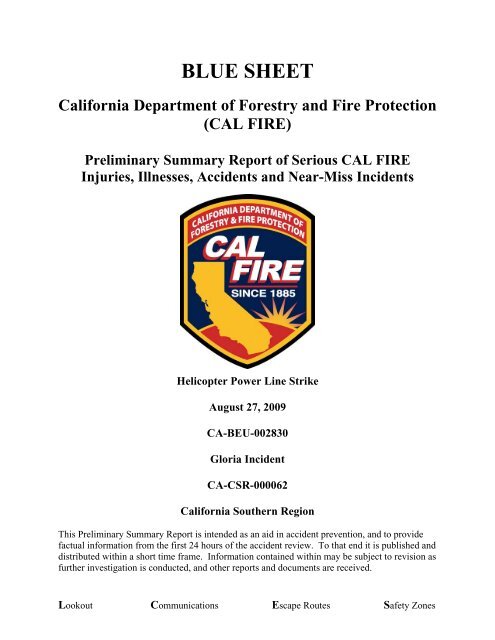 BLUE SHEET

California Department of Forestry and Fire Protection (CAL FIRE)

Preliminary Summary Report of Serious CAL FIRE Injuries, Illnesses, Accidents and Near-Miss Incidents

CALIFORNIA DEPARTMENT OF FORESTRY & FIRE PROTECTION

CAL FIRE

SINCE 1885

Helicopter Power Line Strike

August 27, 2009

CA-BEU-002830

Gloria Incident

CA-CSR-000062

California Southern Region

This Preliminary Summary Report is intended as an aid in accident prevention, and to provide factual information from the first 24 hours of the accident review. To that end it is published and distributed within a short time frame. Information contained within may be subject to revision as further investigation is conducted, and other reports and documents are received.

Lookout Communications Escape Routes Safety Zones